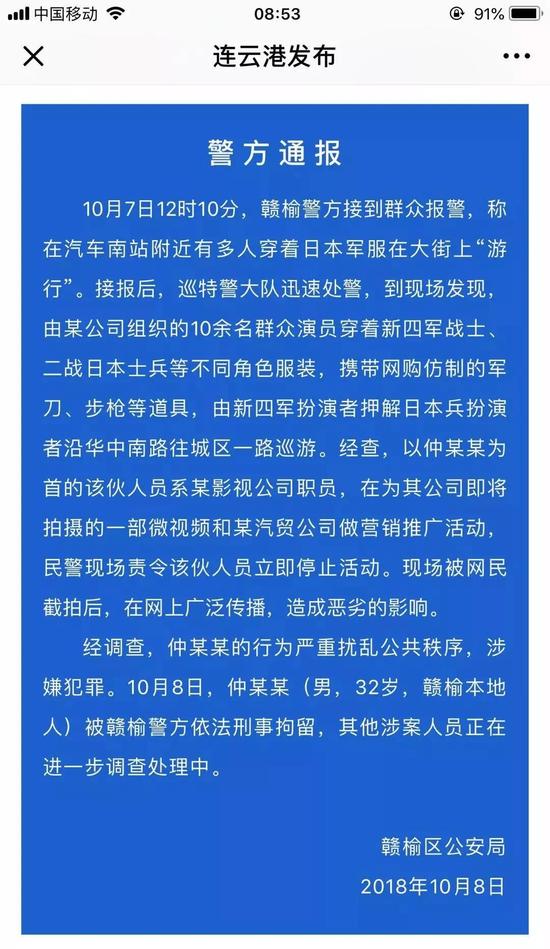 中国移动 08:53 91%

连云港发布

警方通报

10月7日12时10分，赣榆警方接到群众报警，称在汽车南站附近有多人穿着日本军服在大街上“游行”。接报后，巡特警大队迅速处警，到现场发现，由某公司组织的10余名群众演员穿着新四军战士、二战日本士兵等不同角色服装，携带网购仿制的军刀、步枪等道具，由新四军扮演者押解日本兵扮演者沿华中南路往城区一路巡游。经查，以仲某某为首的该伙人员系某影视公司职员，在为其公司即将拍摄的一部微视频和某汽贸公司做营销推广活动，民警现场责令该伙人员立即停止活动。现场被网民截拍后，在网上广泛传播，造成恶劣的影响。

经调查，仲某某的行为严重扰乱公共秩序，涉嫌犯罪。10月8日，仲某某（男，32岁，赣榆本地人）被赣榆警方依法刑事拘留，其他涉案人员正在进一步调查处理中。

赣榆区公安局
2018年10月8日